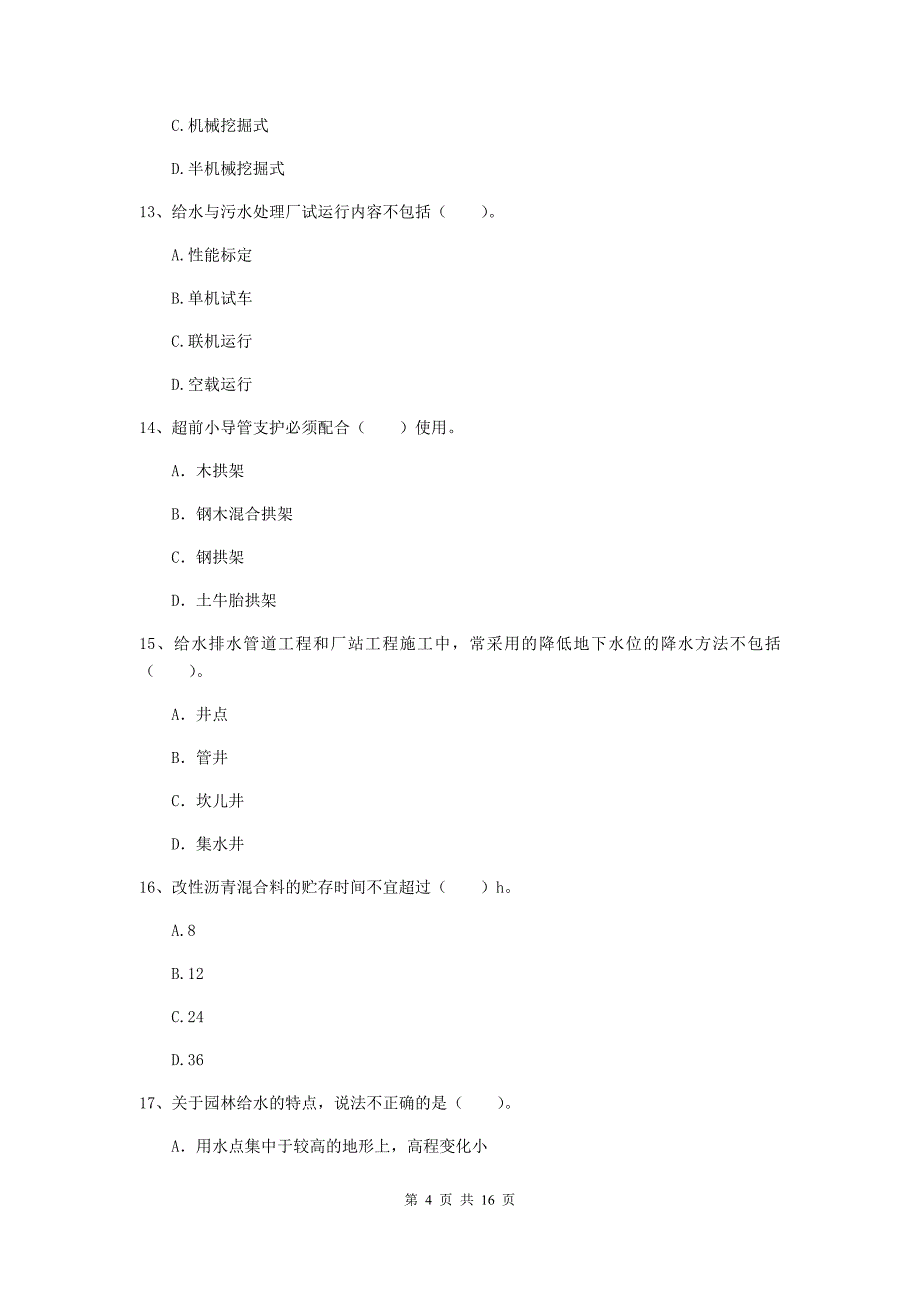 C.机械挖掘式

D.半机械挖掘式

13、给水与污水处理厂试运行内容不包括（　　）。

A.性能标定

B.单机试车

C.联机运行

D.空载运行

14、超前小导管支护必须配合（　　）使用。

A. 木拱架

B. 钢木混合拱架

C. 钢拱架

D. 土牛胎拱架

15、给水排水管道工程和厂站工程施工中，常采用的降低地下水位的降水方法不包括（　　）。

A. 井点

B. 管井

C. 坎儿井

D. 集水井

16、改性沥青混合料的贮存时间不宜超过（　　）h。

A.8

B.12

C.24

D.36

17、关于园林给水的特点，说法不正确的是（　　）。

A. 用水点集中于较高的地形上，高程变化小

第 4 页 共 16 页